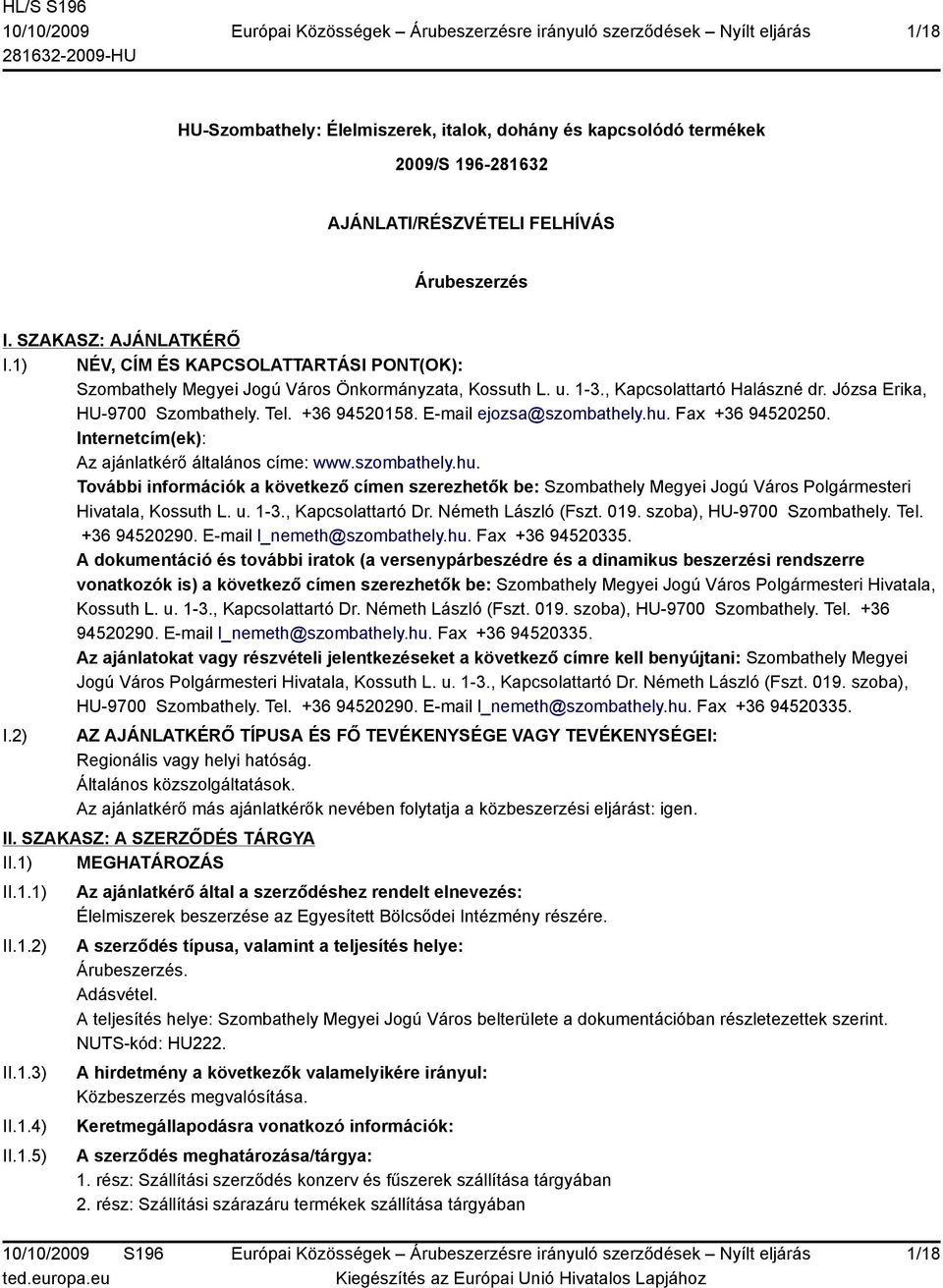 HL/S S196
10/10/2009
281632-2009-HU

Európai Közösségek – Árubeszerzésre irányuló szerződések – Nyílt eljárás

1/18

HU-Szombathely: Élelmiszerek, italok, dohány és kapcsolódó termékek

2009/S 196-281632

AJÁNLATI/RÉSZVÉTELI FELHÍVÁS

Árubeszerzés

I. SZAKASZ: AJÁNLATKÉRŐ

I.1) NÉV, CÍM ÉS KAPCSOLATTARTÁSI PONT(OK):
Szombathely Megyei Jogú Város Önkormányzata, Kossuth L. u. 1-3., Kapcsolattartó Halászné dr. Józsa Erika, HU-9700 Szombathely. Tel. +36 94520158. E-mail ejozsa@szombathely.hu. Fax +36 94520250.
Internetcím(ek):
Az ajánlatkérő általános címe: www.szombathely.hu.
További információk a következő címen szerezhetők be: Szombathely Megyei Jogú Város Polgármesteri Hivatala, Kossuth L. u. 1-3., Kapcsolattartó Dr. Németh László (Fszt. 019. szoba), HU-9700 Szombathely. Tel. +36 94520290. E-mail l_nemeth@szombathely.hu. Fax +36 94520335.
A dokumentáció és további iratok (a versenypárbeszédre és a dinamikus beszerzési rendszerre vonatkozók is) a következő címen szerezhetők be: Szombathely Megyei Jogú Város Polgármesteri Hivatala, Kossuth L. u. 1-3., Kapcsolattartó Dr. Németh László (Fszt. 019. szoba), HU-9700 Szombathely. Tel. +36 94520290. E-mail l_nemeth@szombathely.hu. Fax +36 94520335.
Az ajánlatokat vagy részvételi jelentkezéseket a következő címre kell benyújtani: Szombathely Megyei Jogú Város Polgármesteri Hivatala, Kossuth L. u. 1-3., Kapcsolattartó Dr. Németh László (Fszt. 019. szoba), HU-9700 Szombathely. Tel. +36 94520290. E-mail l_nemeth@szombathely.hu. Fax +36 94520335.

I.2) AZ AJÁNLATKÉRŐ TÍPUSA ÉS FŐ TEVÉKENYSÉGE VAGY TEVÉKENYSÉGEI:
Regionális vagy helyi hatóság.
Általános közszolgáltatások.
Az ajánlatkérő más ajánlatkérők nevében folytatja a közbeszerzési eljárást: igen.

II. SZAKASZ: A SZERZŐDÉS TÁRGYA

II.1) MEGHATÁROZÁS

II.1.1) Az ajánlatkérő által a szerződéshez rendelt elnevezés:
Élelmiszerek beszerzése az Egyesített Bölcsődei Intézmény részére.

II.1.2) A szerződés típusa, valamint a teljesítés helye:
Árubeszerzés.
Adásvétel.
A teljesítés helye: Szombathely Megyei Jogú Város belterülete a dokumentációban részletezettek szerint.
NUTS-kód: HU222.

II.1.3) A hirdetmény a következők valamelyikére irányul:
Közbeszerzés megvalósítása.

II.1.4) Keretmegállapodásra vonatkozó információk:

II.1.5) A szerződés meghatározása/tárgya:
1. rész: Szállítási szerződés konzerv és fűszerek szállítása tárgyában
2. rész: Szállítási szárazáru termékek szállítása tárgyában

10/10/2009 S196
ted.europa.eu

Európai Közösségek – Árubeszerzésre irányuló szerződések – Nyílt eljárás
Kiegészítés az Európai Unió Hivatalos Lapjához

1/18